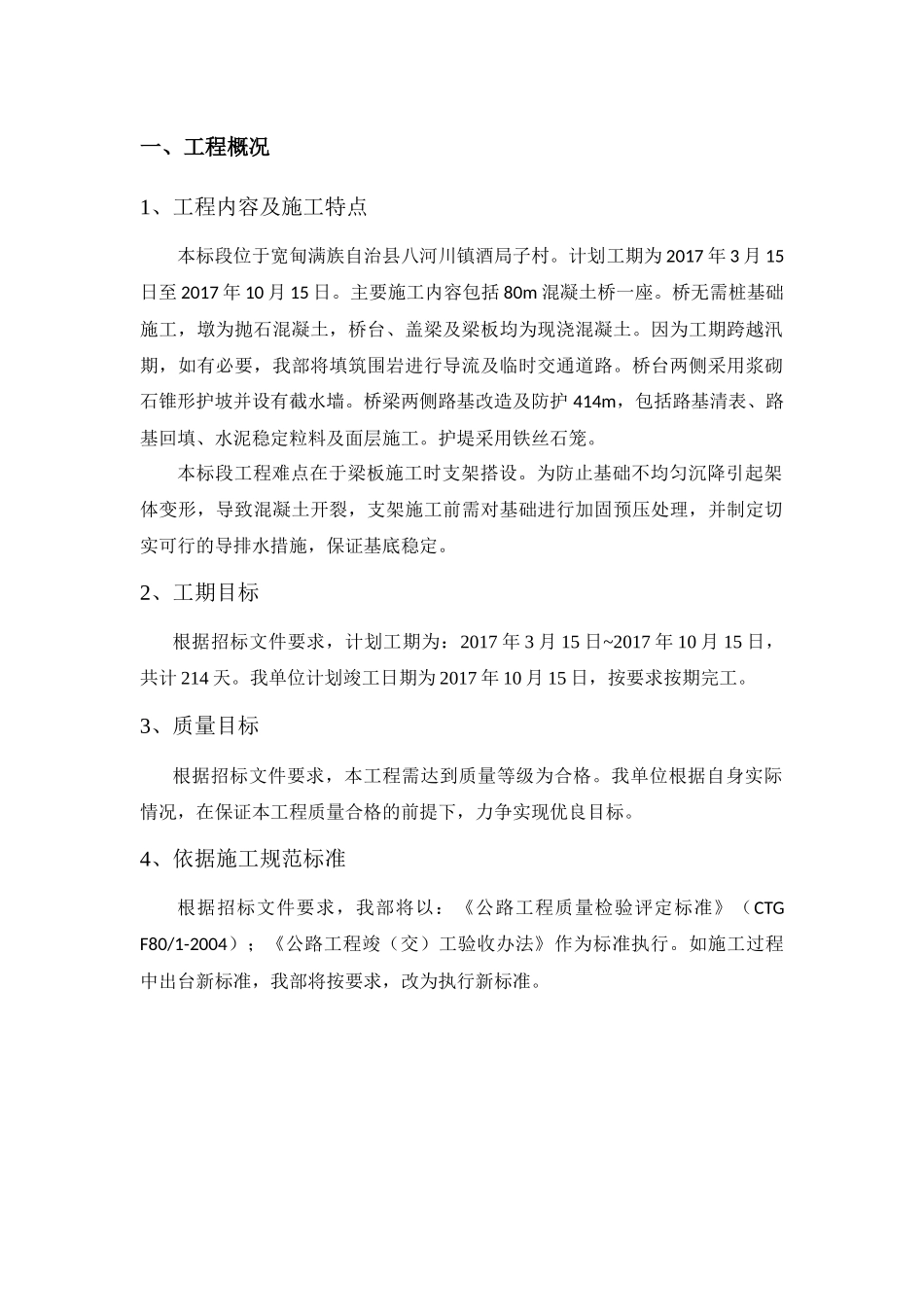 一、工程概况

1、工程内容及施工特点

本标段位于宽甸满族自治县八河川镇酒局子村。计划工期为 2017 年 3 月 15 日至 2017 年 10 月 15 日。主要施工内容包括 80m 混凝土桥一座。桥无需桩基础施工，墩为抛石混凝土，桥台、盖梁及梁板均为现浇混凝土。因为工期跨越汛期，如有必要，我部将填筑围岩进行导流及临时交通道路。桥台两侧采用浆砌石锥形护坡并设有截水墙。桥梁两侧路基改造及防护 414m，包括路基清表、路基回填、水泥稳定粒料及面层施工。护堤采用铁丝石笼。

本标段工程难点在于梁板施工时支架搭设。为防止基础不均匀沉降引起架体变形，导致混凝土开裂，支架施工前需对基础进行加固预压处理，并制定切实可行的导排水措施，保证基底稳定。

2、工期目标

根据招标文件要求，计划工期为：2017 年 3 月 15 日~2017 年 10 月 15 日，共计 214 天。我单位计划竣工日期为 2017 年 10 月 15 日，按要求按期完工。

3、质量目标

根据招标文件要求，本工程需达到质量等级为合格。我单位根据自身实际情况，在保证本工程质量合格的前提下，力争实现优良目标。

4、依据施工规范标准

根据招标文件要求，我部将以：《公路工程质量检验评定标准》（CTG F80/1-2004）；《公路工程竣（交）工验收办法》作为标准执行。如施工过程中出台新标准，我部将按要求，改为执行新标准。